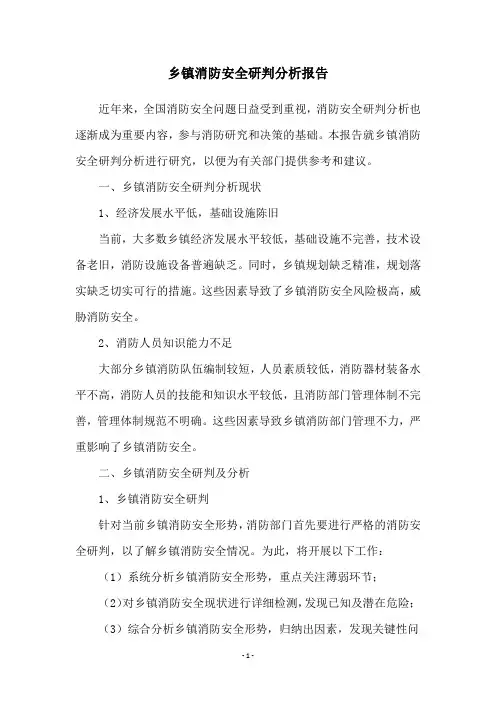 乡镇消防安全研判分析报告

近年来，全国消防安全问题日益受到重视，消防安全研判分析也逐渐成为重要内容，参与消防研究和决策的基础。本报告就乡镇消防安全研判分析进行研究，以便为有关部门提供参考和建议。

一、乡镇消防安全研判分析现状

1、经济发展水平低，基础设施陈旧

当前，大多数乡镇经济发展水平较低，基础设施不完善，技术设备老旧，消防设施设备普遍缺乏。同时，乡镇规划缺乏精准，规划落实缺乏切实可行的措施。这些因素导致了乡镇消防安全风险极高，威胁消防安全。

2、消防人员知识能力不足

大部分乡镇消防队伍编制较短，人员素质较低，消防器材装备水平不高，消防人员的技能和知识水平较低，且消防部门管理体制不完善，管理体制规范不明确。这些因素导致乡镇消防部门管理不力，严重影响了乡镇消防安全。

二、乡镇消防安全研判及分析

1、乡镇消防安全研判

针对当前乡镇消防安全形势，消防部门首先要进行严格的消防安全研判，以了解乡镇消防安全情况。为此，将开展以下工作：

（1）系统分析乡镇消防安全形势，重点关注薄弱环节；

（2）对乡镇消防安全现状进行详细检测，发现已知及潜在危险；

（3）综合分析乡镇消防安全形势，归纳出因素，发现关键性问

- 1 -